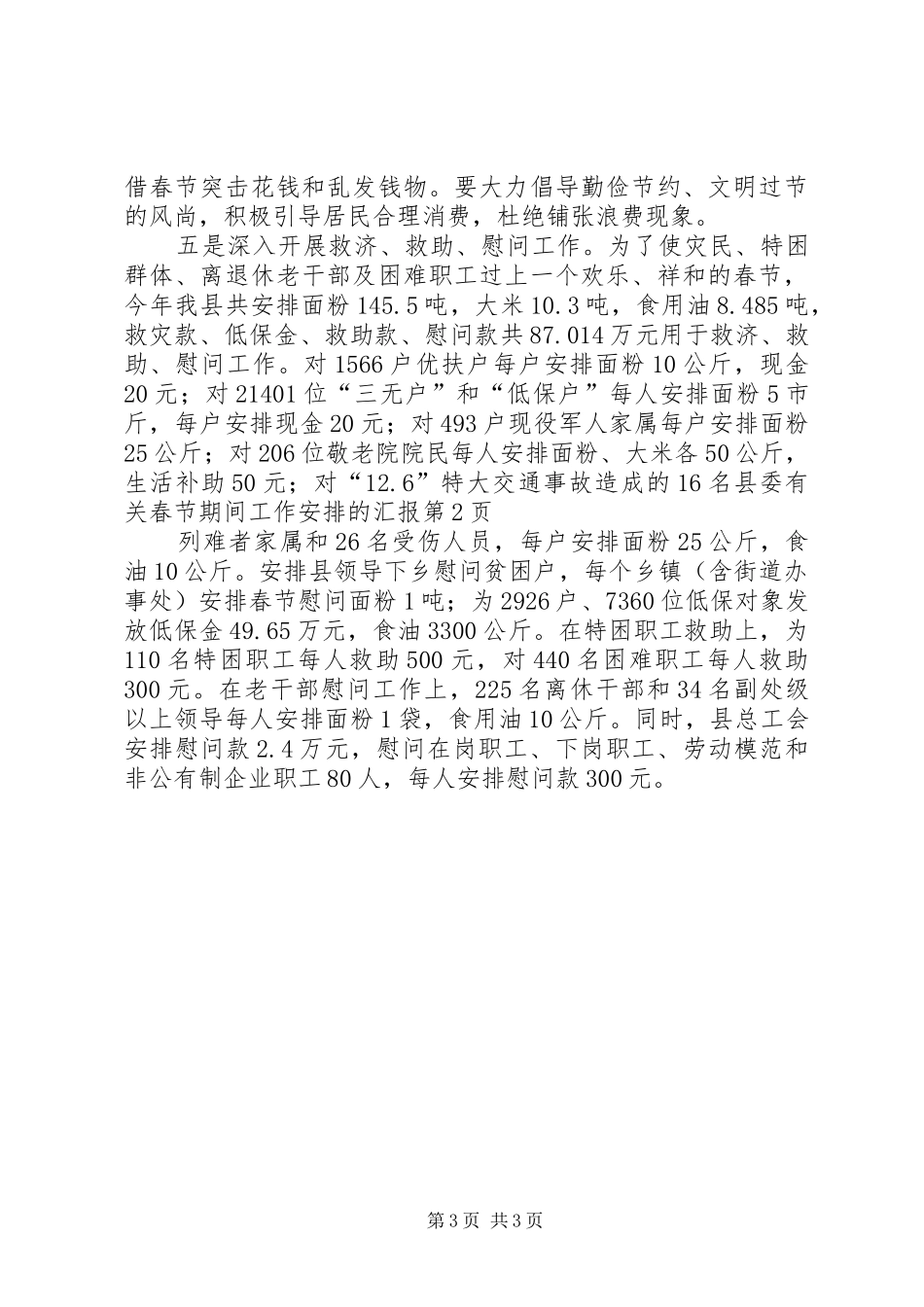 借春节突击花钱和乱发钱物。要大力倡导勤俭节约、文明过节的风尚，积极引导居民合理消费，杜绝铺张浪费现象。

五是深入开展救济、救助、慰问工作。为了使灾民、特困群体、离退休老干部及困难职工过上一个欢乐、祥和的春节，今年我县共安排面粉145.5吨，大米10.3吨，食用油8.485吨，救灾款、低保金、救助款、慰问款共87.014万元用于救济、救助、慰问工作。对1566户优扶户每户安排面粉10公斤，现金20元；对21401位“三无户”和“低保户”每人安排面粉5市斤，每户安排现金20元；对493户现役军人家属每户安排面粉25公斤；对206位敬老院院民每人安排面粉、大米各50公斤，生活补助50元；对“12.6”特大交通事故造成的16名县委有关春节期间工作安排的汇报第2页

列难者家属和26名受伤人员，每户安排面粉25公斤，食油10公斤。安排县领导下乡慰问贫困户，每个乡镇（含街道办事处）安排春节慰问面粉1吨；为2926户、7360位低保对象发放低保金49.65万元，食油3300公斤。在特困职工救助上，为110名特困职工每人救助500元，对440名困难职工每人救助300元。在老干部慰问工作上，225名离休干部和34名副处级以上领导每人安排面粉1袋，食用油10公斤。同时，县总工会安排慰问款2.4万元，慰问在岗职工、下岗职工、劳动模范和非公有制企业职工80人，每人安排慰问款300元。

第3页 共3页